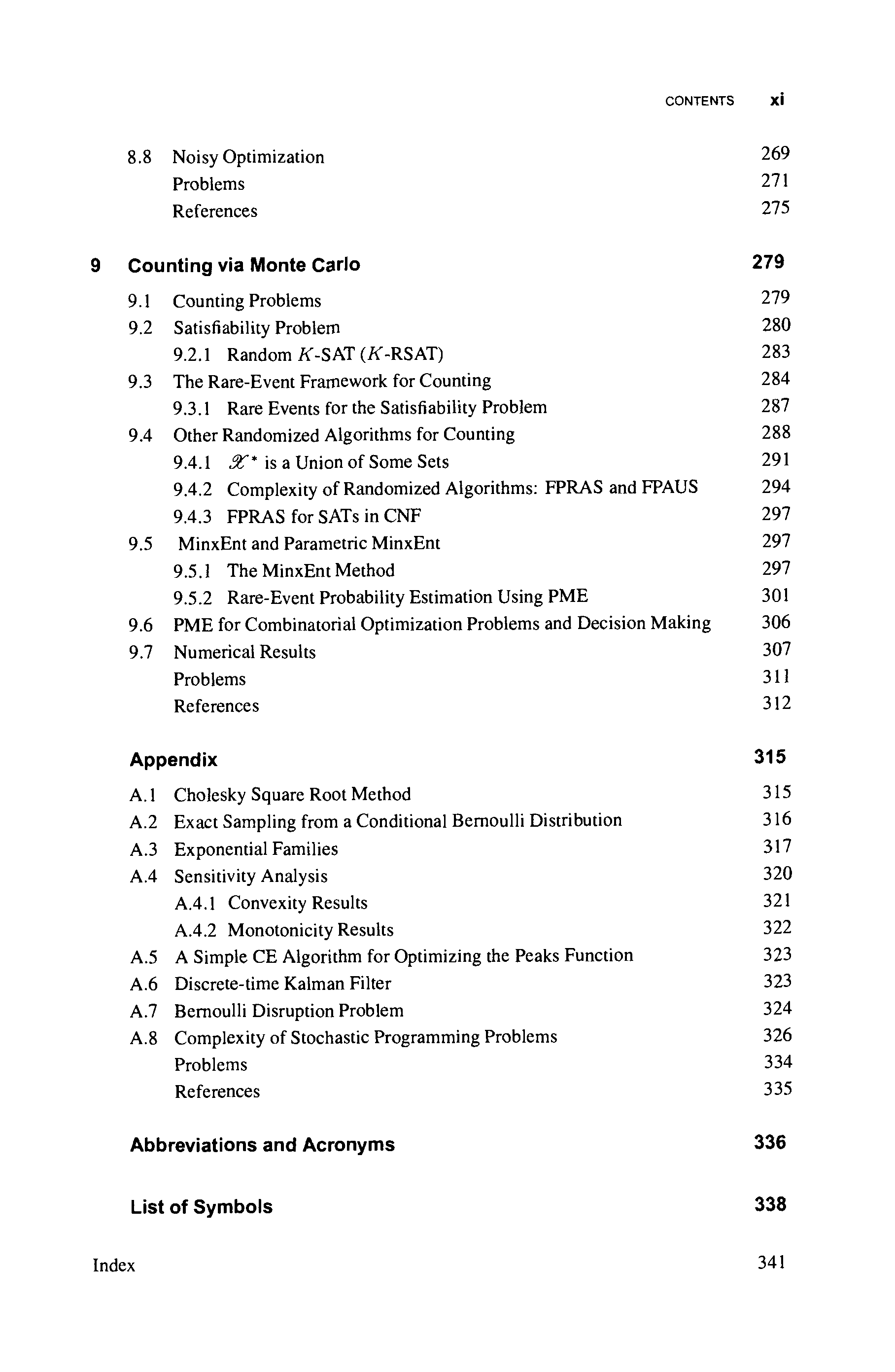 CONTENTS xi

8.8 Noisy Optimization 269
Problems 271
References 275

9 Counting via Monte Carlo 279

9.1 Counting Problems 279
9.2 Satisfiability Problem 280
9.2.1 Random $K$-SAT ($K$-RSAT) 283
9.3 The Rare-Event Framework for Counting 284
9.3.1 Rare Events for the Satisfiability Problem 287
9.4 Other Randomized Algorithms for Counting 288
9.4.1 $\mathscr{X}^*$ is a Union of Some Sets 291
9.4.2 Complexity of Randomized Algorithms: FPRAS and FPAUS 294
9.4.3 FPRAS for SATs in CNF 297
9.5 MinxEnt and Parametric MinxEnt 297
9.5.1 The MinxEnt Method 297
9.5.2 Rare-Event Probability Estimation Using PME 301
9.6 PME for Combinatorial Optimization Problems and Decision Making 306
9.7 Numerical Results 307
Problems 311
References 312

Appendix 315

A.1 Cholesky Square Root Method 315
A.2 Exact Sampling from a Conditional Bernoulli Distribution 316
A.3 Exponential Families 317
A.4 Sensitivity Analysis 320
A.4.1 Convexity Results 321
A.4.2 Monotonicity Results 322
A.5 A Simple CE Algorithm for Optimizing the Peaks Function 323
A.6 Discrete-time Kalman Filter 323
A.7 Bernoulli Disruption Problem 324
A.8 Complexity of Stochastic Programming Problems 326
Problems 334
References 335

Abbreviations and Acronyms 336

List of Symbols 338

Index 341